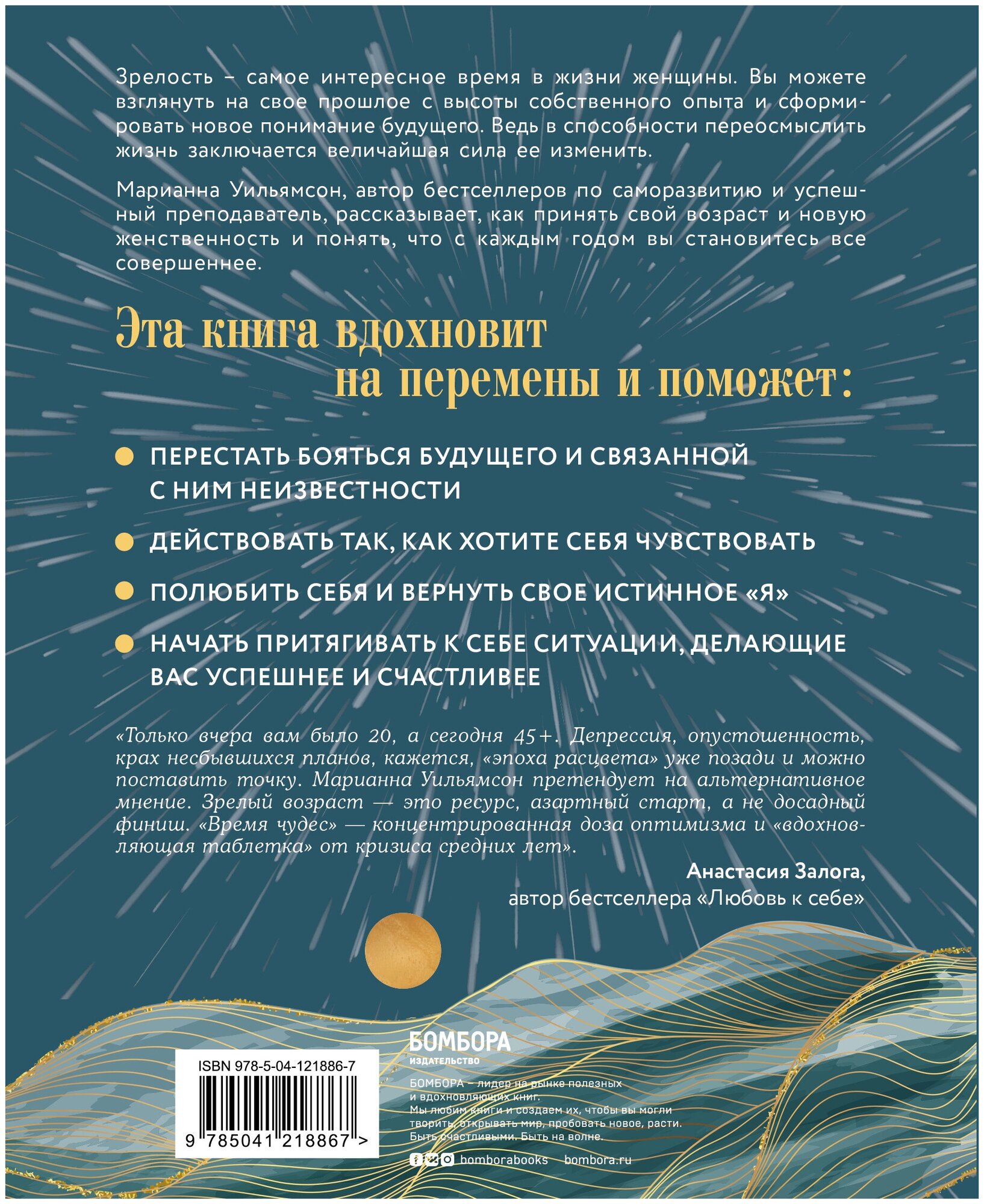 Зрелость – самое интересное время в жизни женщины. Вы можете взглянуть на свое прошлое с высоты собственного опыта и сформировать новое понимание будущего. Ведь в способности переосмыслить жизнь заключается величайшая сила ее изменить.

Марианна Уильямсон, автор бестселлеров по саморазвитию и успешный преподаватель, рассказывает, как принять свой возраст и новую женственность и понять, что с каждым годом вы становитесь все совершеннее.

Эта книга вдохновит на перемены и поможет:

• ПЕРЕСТАТЬ БОЯТЬСЯ БУДУЩЕГО И СВЯЗАННОЙ С НИМ НЕИЗВЕСТНОСТИ
• ДЕЙСТВОВАТЬ ТАК, КАК ХОТИТЕ СЕБЯ ЧУВСТВОВАТЬ
• ПОЛЮБИТЬ СЕБЯ И ВЕРНУТЬ СВОЕ ИСТИННОЕ «Я»
• НАЧАТЬ ПРИТЯГИВАТЬ К СЕБЕ СИТУАЦИИ, ДЕЛАЮЩИЕ ВАС УСПЕШНЕЕ И СЧАСТЛИВЕЕ

«Только вчера вам было 20, а сегодня 45+. Депрессия, опустошенность, крах несбывшихся планов, кажется, «эпоха расцвета» уже позади и можно поставить точку. Марианна Уильямсон претендует на альтернативное мнение. Зрелый возраст — это ресурс, азартный старт, а не досадный финиш. «Время чудес» — концентрированная доза оптимизма и «вдохновляющая таблетка» от кризиса средних лет».

Анастасия Залога,
автор бестселлера «Любовь к себе»

ISBN 978-5-04-121886-7

9 785041 218867 >

БОМБОРА
ИЗДАТЕЛЬСТВО

БОМБОРА – лидер на рынке полезных и вдохновляющих книг.
Мы любим книги и создаем их, чтобы вы могли творить, открывать мир, пробовать новое, расти.
Быть счастливыми. Быть на волне.

bomborabooks bombora.ru